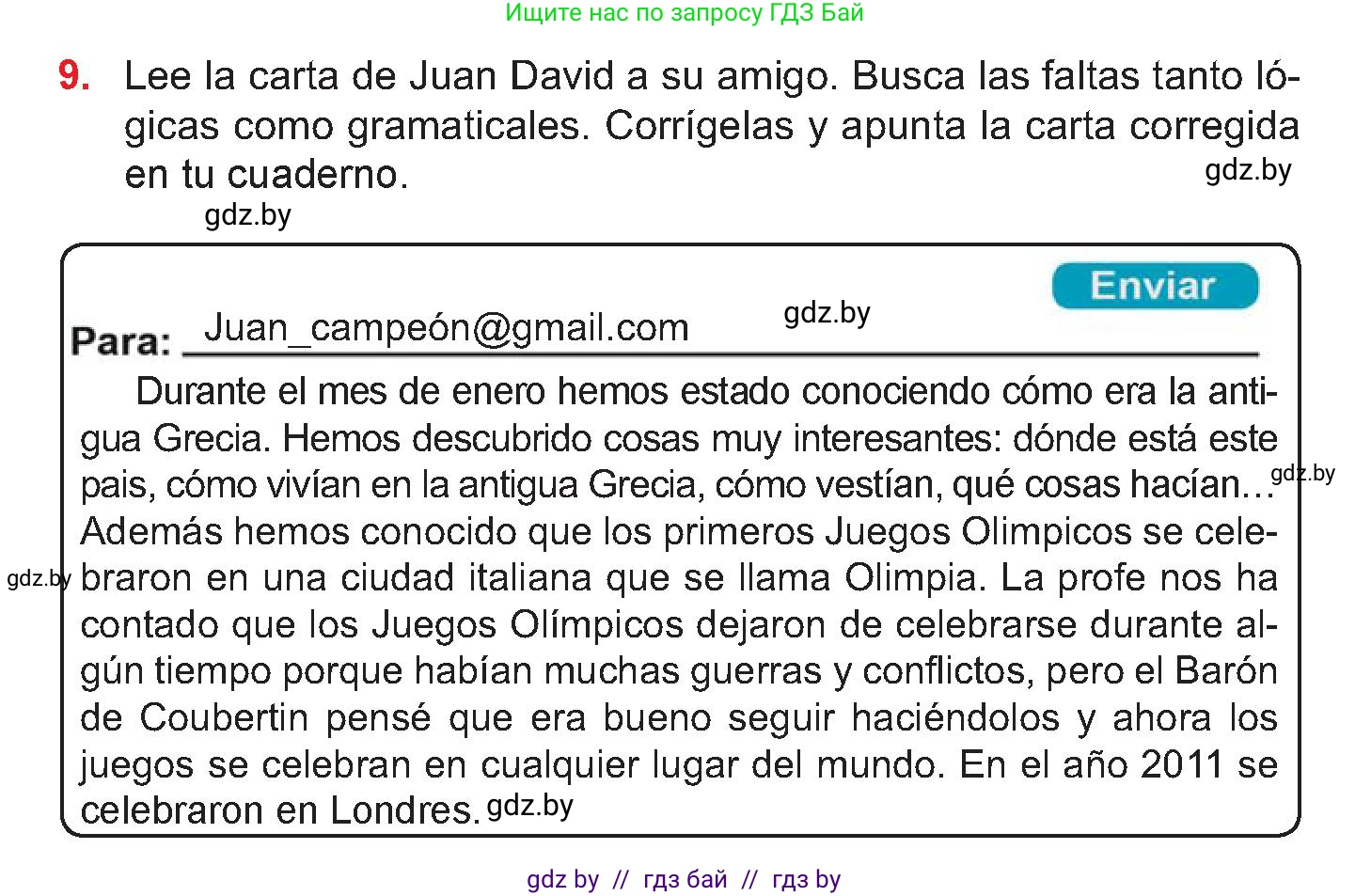 Ищите нас по запросу ГДЗ Бай

9. Lee la carta de Juan David a su amigo. Busca las faltas tanto lógicas como gramaticales. Corrígelas y apunta la carta corregida en tu cuaderno.

gdz.by

gdz.by

Enviar

Para: Juan_campeón@gmail.com

gdz.by

Durante el mes de enero hemos estado conociendo cómo era la antigua Grecia. Hemos descubrido cosas muy interesantes: dónde está este pais, cómo vivían en la antigua Grecia, cómo vestían, qué cosas hacían... Además hemos conocido que los primeros Juegos Olimpicos se celebraron en una ciudad italiana que se llama Olimpia. La profe nos ha contado que los Juegos Olímpicos dejaron de celebrarse durante algún tiempo porque habían muchas guerras y conflictos, pero el Barón de Coubertin pensé que era bueno seguir haciéndolos y ahora los juegos se celebran en cualquier lugar del mundo. En el año 2011 se celebraron en Londres.

gdz.by

gdz.by

gdz.by

gdz by // гдз бай // гдз by